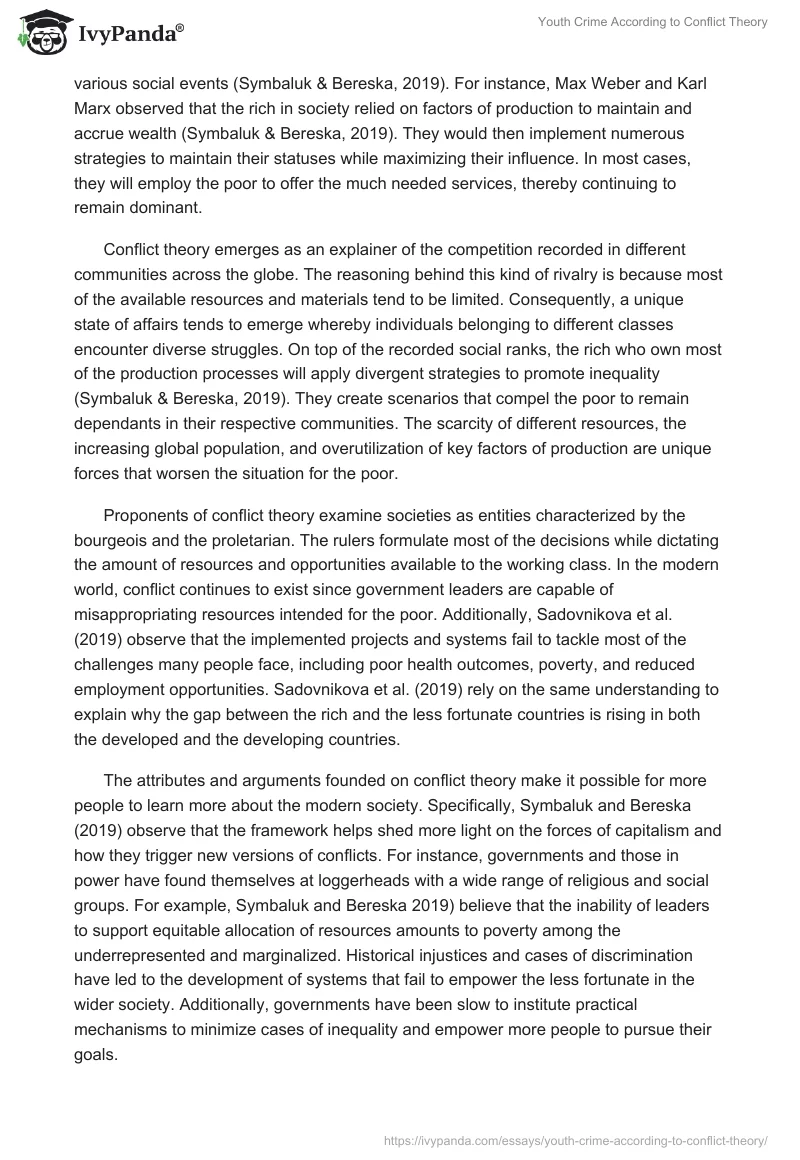 IvyPanda®

Youth Crime According to Conflict Theory

various social events (Symbaluk & Bereska, 2019). For instance, Max Weber and Karl Marx observed that the rich in society relied on factors of production to maintain and accrue wealth (Symbaluk & Bereska, 2019). They would then implement numerous strategies to maintain their statuses while maximizing their influence. In most cases, they will employ the poor to offer the much needed services, thereby continuing to remain dominant.

Conflict theory emerges as an explainer of the competition recorded in different communities across the globe. The reasoning behind this kind of rivalry is because most of the available resources and materials tend to be limited. Consequently, a unique state of affairs tends to emerge whereby individuals belonging to different classes encounter diverse struggles. On top of the recorded social ranks, the rich who own most of the production processes will apply divergent strategies to promote inequality (Symbaluk & Bereska, 2019). They create scenarios that compel the poor to remain dependants in their respective communities. The scarcity of different resources, the increasing global population, and overutilization of key factors of production are unique forces that worsen the situation for the poor.

Proponents of conflict theory examine societies as entities characterized by the bourgeois and the proletarian. The rulers formulate most of the decisions while dictating the amount of resources and opportunities available to the working class. In the modern world, conflict continues to exist since government leaders are capable of misappropriating resources intended for the poor. Additionally, Sadovnikova et al. (2019) observe that the implemented projects and systems fail to tackle most of the challenges many people face, including poor health outcomes, poverty, and reduced employment opportunities. Sadovnikova et al. (2019) rely on the same understanding to explain why the gap between the rich and the less fortunate countries is rising in both the developed and the developing countries.

The attributes and arguments founded on conflict theory make it possible for more people to learn more about the modern society. Specifically, Symbaluk and Bereska (2019) observe that the framework helps shed more light on the forces of capitalism and how they trigger new versions of conflicts. For instance, governments and those in power have found themselves at loggerheads with a wide range of religious and social groups. For example, Symbaluk and Bereska 2019) believe that the inability of leaders to support equitable allocation of resources amounts to poverty among the underrepresented and marginalized. Historical injustices and cases of discrimination have led to the development of systems that fail to empower the less fortunate in the wider society. Additionally, governments have been slow to institute practical mechanisms to minimize cases of inequality and empower more people to pursue their goals.

https://ivypanda.com/essays/youth-crime-according-to-conflict-theory/